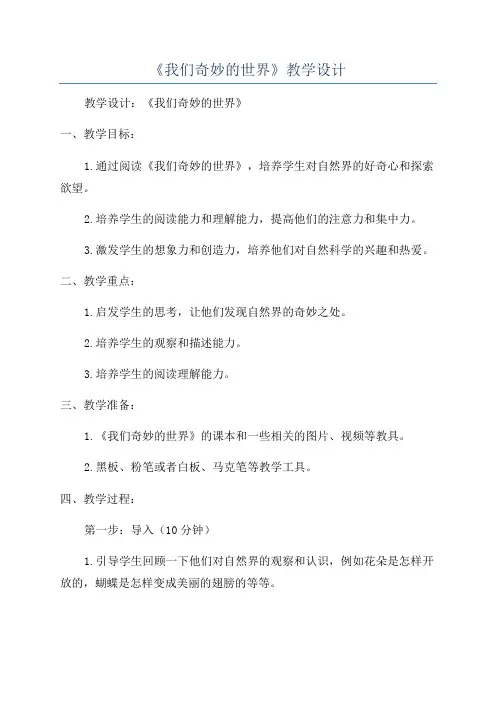 《我们奇妙的世界》教学设计

教学设计：《我们奇妙的世界》

一、教学目标：

1.通过阅读《我们奇妙的世界》，培养学生对自然界的好奇心和探索欲望。

2.培养学生的阅读能力和理解能力，提高他们的注意力和集中力。

3.激发学生的想象力和创造力，培养他们对自然科学的兴趣和热爱。

二、教学重点：

1.启发学生的思考，让他们发现自然界的奇妙之处。

2.培养学生的观察和描述能力。

3.培养学生的阅读理解能力。

三、教学准备：

1.《我们奇妙的世界》的课本和一些相关的图片、视频等教具。

2.黑板、粉笔或者白板、马克笔等教学工具。

四、教学过程：

第一步：导入（10分钟）

1.引导学生回顾一下他们对自然界的观察和认识，例如花朵是怎样开放的，蝴蝶是怎样变成美丽的翅膀的等等。